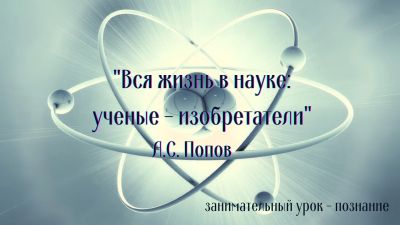 "Вся жизнь в науке:
ученые - изобретатели"
А.С. Попов

занимательный урок - познание